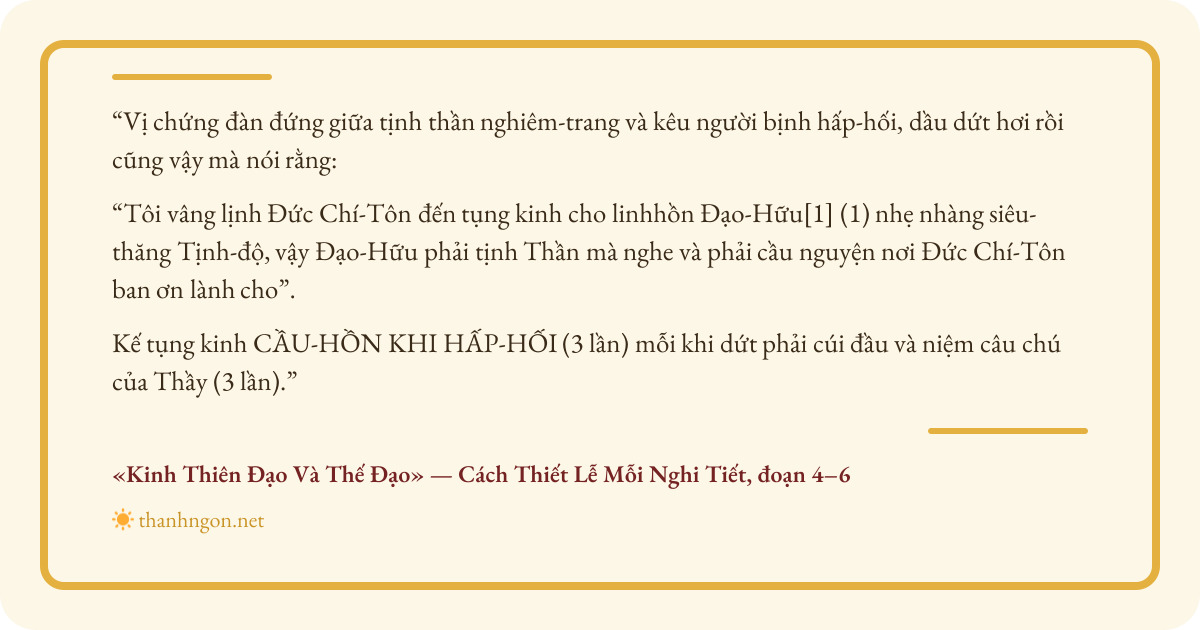 “Vị chứng đàn đứng giữa tịnh thần nghiêm-trang và kêu người bịnh hấp-hối, dầu dứt hơi rồi cũng vậy mà nói rằng:

“Tôi vâng lịnh Đức Chí-Tôn đến tụng kinh cho linhhồn Đạo-Hữu[1] (1) nhẹ nhàng siêu-thăng Tịnh-độ, vậy Đạo-Hữu phải tịnh Thần mà nghe và phải cầu nguyện nơi Đức Chí-Tôn ban ơn lành cho”.

Kế tụng kinh CẦU-HỒN KHI HẤP-HỐI (3 lần) mỗi khi dứt phải cúi đầu và niệm câu chú của Thầy (3 lần).”

«Kinh Thiên Đạo Và Thế Đạo» — Cách Thiết Lễ Mỗi Nghi Tiết, đoạn 4–6

thanhngon.net